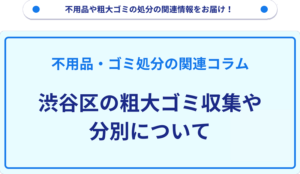 不用品や粗大ゴミの処分の関連情報をお届け！

不用品・ゴミ処分の関連コラム

渋谷区の粗大ゴミ収集や分別について